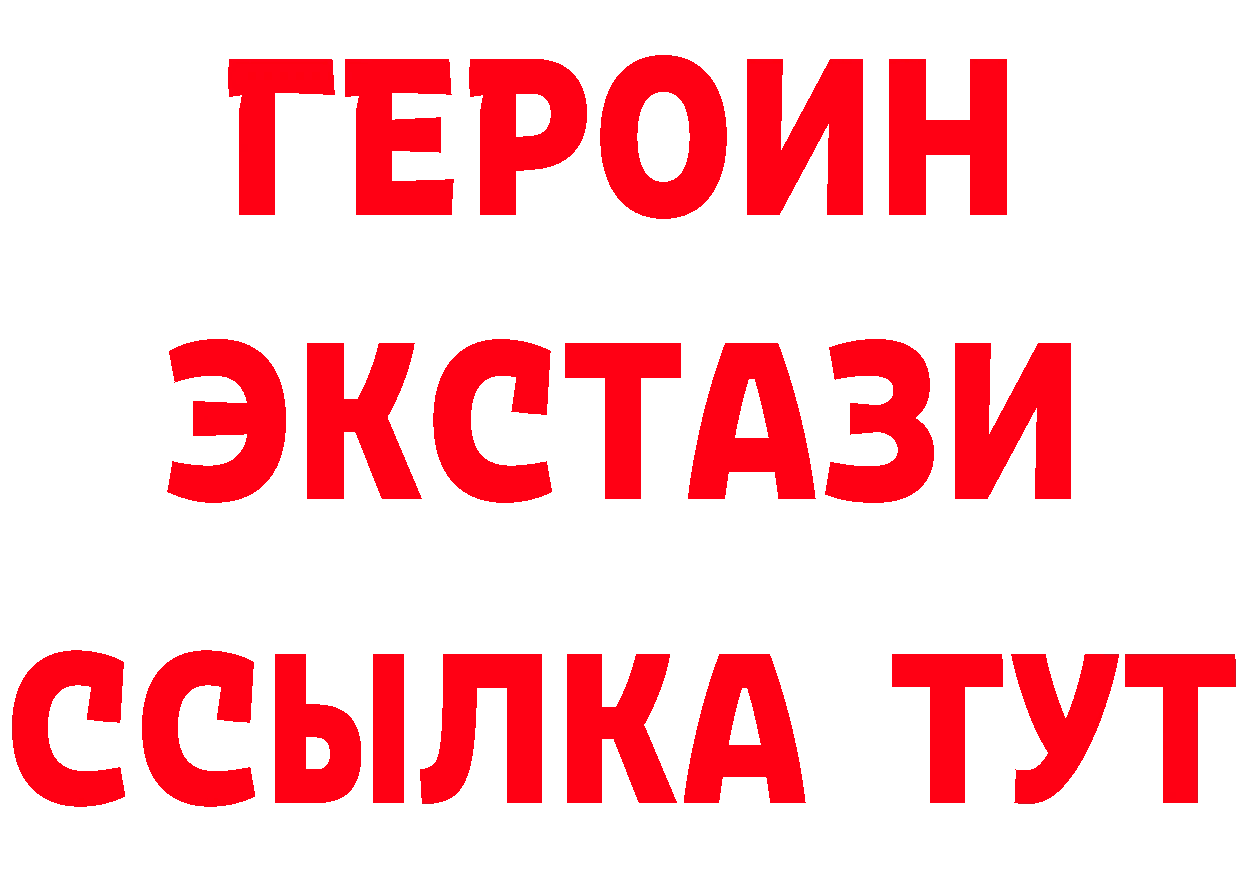 ГЕРОИН
ЭКСТАЗИ
ССЫЛКА ТУТ